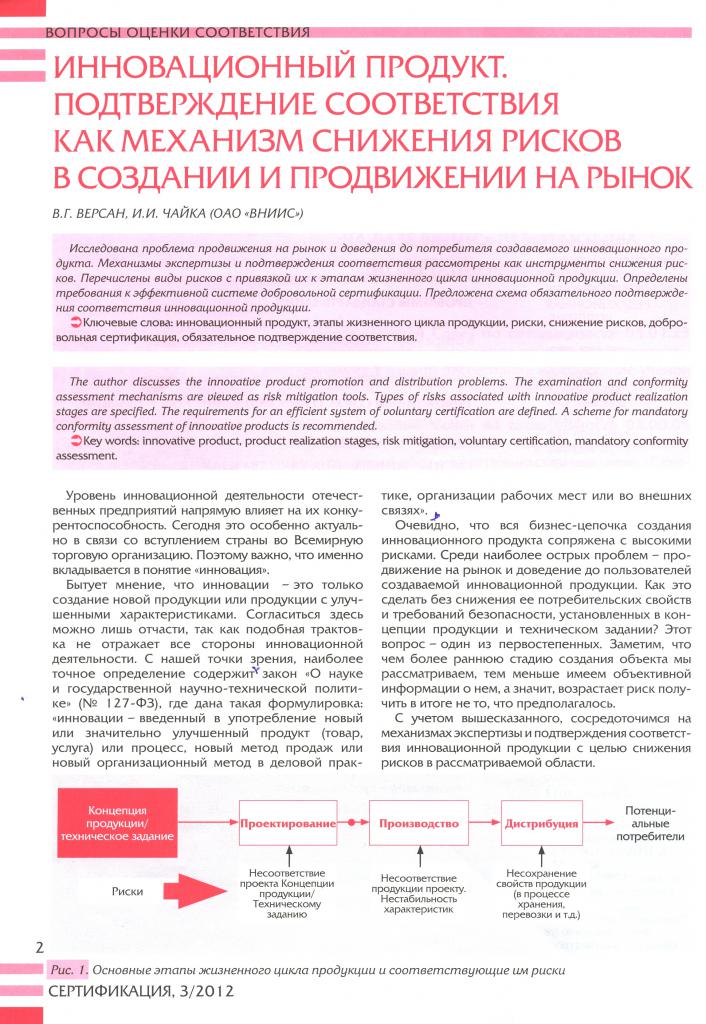 ВОПРОСЫ ОЦЕНКИ СООТВЕТСТВИЯ

ИННОВАЦИОННЫЙ ПРОДУКТ. ПОДТВЕРЖДЕНИЕ СООТВЕТСТВИЯ КАК МЕХАНИЗМ СНИЖЕНИЯ РИСКОВ В СОЗДАНИИ И ПРОДВИЖЕНИИ НА РЫНОК

В.Г. ВЕРСАН, И.И. ЧАЙКА (ОАО «ВНИИС»)

Исследована проблема продвижения на рынок и доведения до потребителя создаваемого инновационного продукта. Механизмы экспертизы и подтверждения соответствия рассмотрены как инструменты снижения рисков. Перечислены виды рисков с привязкой их к этапам жизненного цикла инновационной продукции. Определены требования к эффективной системе добровольной сертификации. Предложена схема обязательного подтверждения соответствия инновационной продукции.

Ключевые слова: инновационный продукт, этапы жизненного цикла продукции, риски, снижение рисков, добровольная сертификация, обязательное подтверждение соответствия.

The author discusses the innovative product promotion and distribution problems. The examination and conformity assessment mechanisms are viewed as risk mitigation tools. Types of risks associated with innovative product realization stages are specified. The requirements for an efficient system of voluntary certification are defined. A scheme for mandatory conformity assessment of innovative products is recommended.

Key words: innovative product, product realization stages, risk mitigation, voluntary certification, mandatory conformity assessment.

Уровень инновационной деятельности отечественных предприятий напрямую влияет на их конкурентоспособность. Сегодня это особенно актуально в связи со вступлением страны во Всемирную торговую организацию. Поэтому важно, что именно вкладывается в понятие «инновация».

Бытует мнение, что инновации – это только создание новой продукции или продукции с улучшенными характеристиками. Согласиться здесь можно лишь отчасти, так как подобная трактовка не отражает все стороны инновационной деятельности. С нашей точки зрения, наиболее точное определение содержит закон «О науке и государственной научно-технической политике» (№ 127-ФЗ), где дана такая формулировка: «инновации – введенный в употребление новый или значительно улучшенный продукт (товар, услуга) или процесс, новый метод продаж или новый организационный метод в деловой практике, организации рабочих мест или во внешних связях».

Очевидно, что вся бизнес-цепочка создания инновационного продукта сопряжена с высокими рисками. Среди наиболее острых проблем – продвижение на рынок и доведение до пользователей создаваемой инновационной продукции. Как это сделать без снижения ее потребительских свойств и требований безопасности, установленных в концепции продукции и техническом задании? Этот вопрос – один из первостепенных. Заметим, что чем более раннюю стадию создания объекта мы рассматриваем, тем меньше имеем объективной информации о нем, а значит, возрастает риск получить в итоге не то, что предполагалось.

С учетом вышесказанного, сосредоточимся на механизмах экспертизы и подтверждения соответствия инновационной продукции с целью снижения рисков в рассматриваемой области.

Концепция продукции/ техническое задание
Проектирование
Производство
Дистрибуция
Потенциальные потребители
Риски
Несоответствие проекта Концепции продукции/ Техническому заданию
Несоответствие продукции проекту. Нестабильность характеристик
Несохранение свойств продукции (в процессе хранения, перевозки и т.д.)

2

Рис. 1. Основные этапы жизненного цикла продукции и соответствующие им риски

СЕРТИФИКАЦИЯ, 3/2012